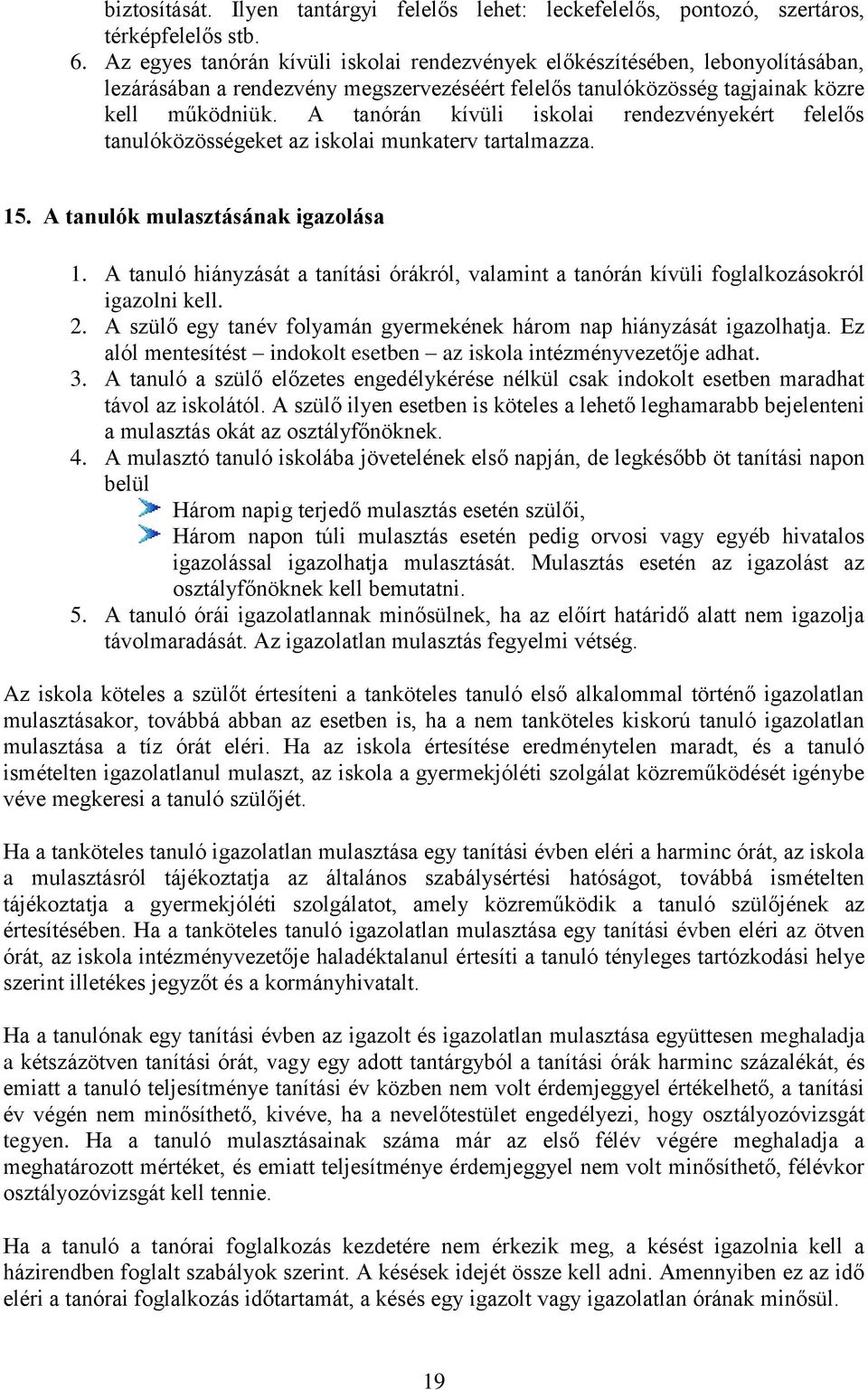 biztosítását. Ilyen tantárgyi felelős lehet: leckefelelős, pontozó, szertáros, térképfelelős stb.

6. Az egyes tanórán kívüli iskolai rendezvények előkészítésében, lebonyolításában, lezárásában a rendezvény megszervezéséért felelős tanulóközösség tagjainak közre kell működniük. A tanórán kívüli iskolai rendezvényekért felelős tanulóközösségeket az iskolai munkaterv tartalmazza.

15. A tanulók mulasztásának igazolása

1. A tanuló hiányzását a tanítási órákról, valamint a tanórán kívüli foglalkozásokról igazolni kell.
2. A szülő egy tanév folyamán gyermekének három nap hiányzását igazolhatja. Ez alól mentesítést – indokolt esetben – az iskola intézményvezetője adhat.
3. A tanuló a szülő előzetes engedélykérése nélkül csak indokolt esetben maradhat távol az iskolától. A szülő ilyen esetben is köteles a lehető leghamarabb bejelenteni a mulasztás okát az osztályfőnöknek.
4. A mulasztó tanuló iskolába jövetelének első napján, de legkésőbb öt tanítási napon belül
Három napig terjedő mulasztás esetén szülői,
Három napon túli mulasztás esetén pedig orvosi vagy egyéb hivatalos igazolással igazolhatja mulasztását. Mulasztás esetén az igazolást az osztályfőnöknek kell bemutatni.
5. A tanuló órái igazolatlannak minősülnek, ha az előírt határidő alatt nem igazolja távolmaradását. Az igazolatlan mulasztás fegyelmi vétség.

Az iskola köteles a szülőt értesíteni a tanköteles tanuló első alkalommal történő igazolatlan mulasztásakor, továbbá abban az esetben is, ha a nem tanköteles kiskorú tanuló igazolatlan mulasztása a tíz órát eléri. Ha az iskola értesítése eredménytelen maradt, és a tanuló ismételten igazolatlanul mulaszt, az iskola a gyermekjóléti szolgálat közreműködését igénybe véve megkeresi a tanuló szülőjét.

Ha a tanköteles tanuló igazolatlan mulasztása egy tanítási évben eléri a harminc órát, az iskola a mulasztásról tájékoztatja az általános szabálysértési hatóságot, továbbá ismételten tájékoztatja a gyermekjóléti szolgálatot, amely közreműködik a tanuló szülőjének az értesítésében. Ha a tanköteles tanuló igazolatlan mulasztása egy tanítási évben eléri az ötven órát, az iskola intézményvezetője haladéktalanul értesíti a tanuló tényleges tartózkodási helye szerint illetékes jegyzőt és a kormányhivatalt.

Ha a tanulónak egy tanítási évben az igazolt és igazolatlan mulasztása együttesen meghaladja a kétszázötven tanítási órát, vagy egy adott tantárgyból a tanítási órák harminc százalékát, és emiatt a tanuló teljesítménye tanítási év közben nem volt érdemjeggyel értékelhető, a tanítási év végén nem minősíthető, kivéve, ha a nevelőtestület engedélyezi, hogy osztályozóvizsgát tegyen. Ha a tanuló mulasztásainak száma már az első félév végére meghaladja a meghatározott mértéket, és emiatt teljesítménye érdemjeggyel nem volt minősíthető, félévkor osztályozóvizsgát kell tennie.

Ha a tanuló a tanórai foglalkozás kezdetére nem érkezik meg, a késést igazolnia kell a házirendben foglalt szabályok szerint. A késések idejét össze kell adni. Amennyiben ez az idő eléri a tanórai foglalkozás időtartamát, a késés egy igazolt vagy igazolatlan órának minősül.

19